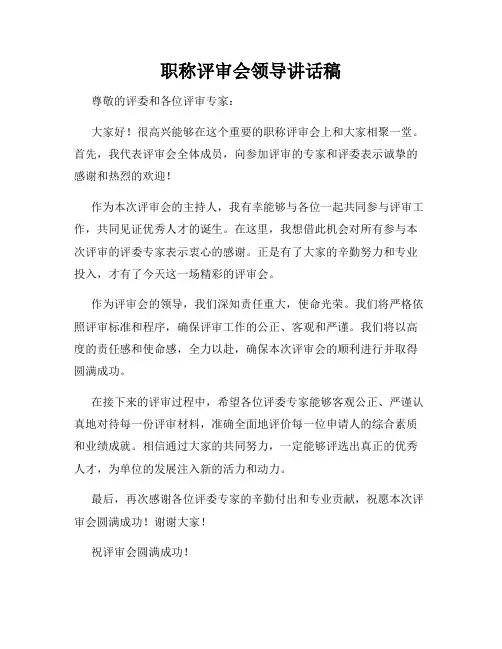 职称评审会领导讲话稿

尊敬的评委和各位评审专家：

大家好！很高兴能够在这个重要的职称评审会上和大家相聚一堂。首先，我代表评审会全体成员，向参加评审的专家和评委表示诚挚的感谢和热烈的欢迎！

作为本次评审会的主持人，我有幸能够与各位一起共同参与评审工作，共同见证优秀人才的诞生。在这里，我想借此机会对所有参与本次评审的评委专家表示衷心的感谢。正是有了大家的辛勤努力和专业投入，才有了今天这一场精彩的评审会。

作为评审会的领导，我们深知责任重大，使命光荣。我们将严格依照评审标准和程序，确保评审工作的公正、客观和严谨。我们将以高度的责任感和使命感，全力以赴，确保本次评审会的顺利进行并取得圆满成功。

在接下来的评审过程中，希望各位评委专家能够客观公正、严谨认真地对待每一份评审材料，准确全面地评价每一位申请人的综合素质和业绩成就。相信通过大家的共同努力，一定能够评选出真正的优秀人才，为单位的发展注入新的活力和动力。

最后，再次感谢各位评委专家的辛勤付出和专业贡献，祝愿本次评审会圆满成功！谢谢大家！

祝评审会圆满成功！